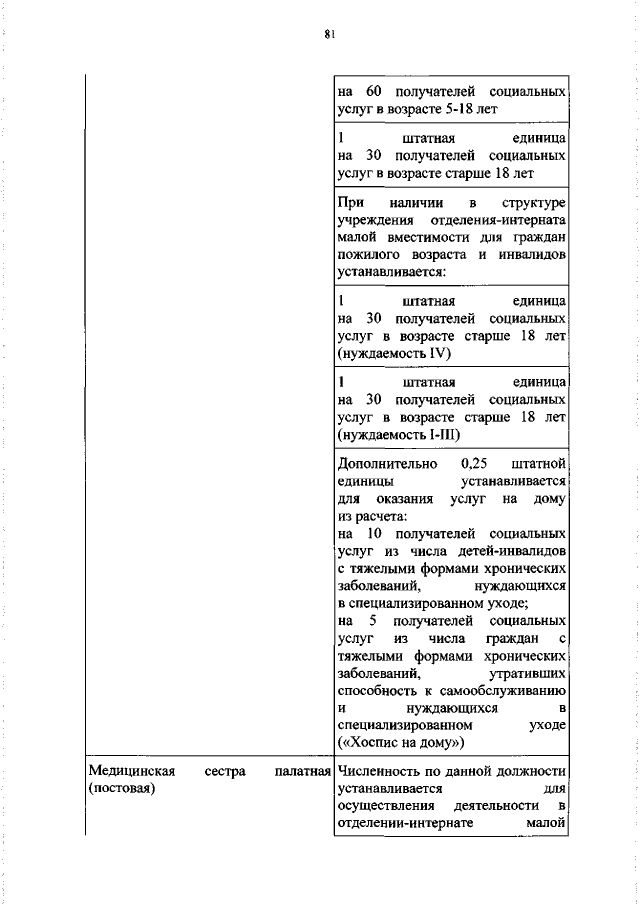 81

|  |  |
|---|---|
|  | на 60 получателей социальных услуг в возрасте 5-18 лет |
|  | 1 штатная единица на 30 получателей социальных услуг в возрасте старше 18 лет |
|  | При наличии в структуре учреждения отделения-интерната малой вместимости для граждан пожилого возраста и инвалидов устанавливается: |
|  | 1 штатная единица на 30 получателей социальных услуг в возрасте старше 18 лет (нуждаемость IV) |
|  | 1 штатная единица на 30 получателей социальных услуг в возрасте старше 18 лет (нуждаемость I-III) |
|  | Дополнительно 0,25 штатной единицы устанавливается для оказания услуг на дому из расчета: на 10 получателей социальных услуг из числа детей-инвалидов с тяжелыми формами хронических заболеваний, нуждающихся в специализированном уходе; на 5 получателей социальных услуг из числа граждан с тяжелыми формами хронических заболеваний, утративших способность к самообслуживанию и нуждающихся в специализированном уходе («Хоспис на дому») |
| Медицинская сестра палатная (постовая) | Численность по данной должности устанавливается для осуществления деятельности в отделении-интернате малой |